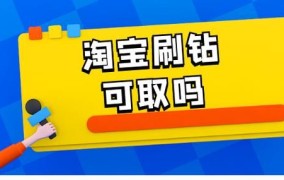 淘宝刷钻
可取吗